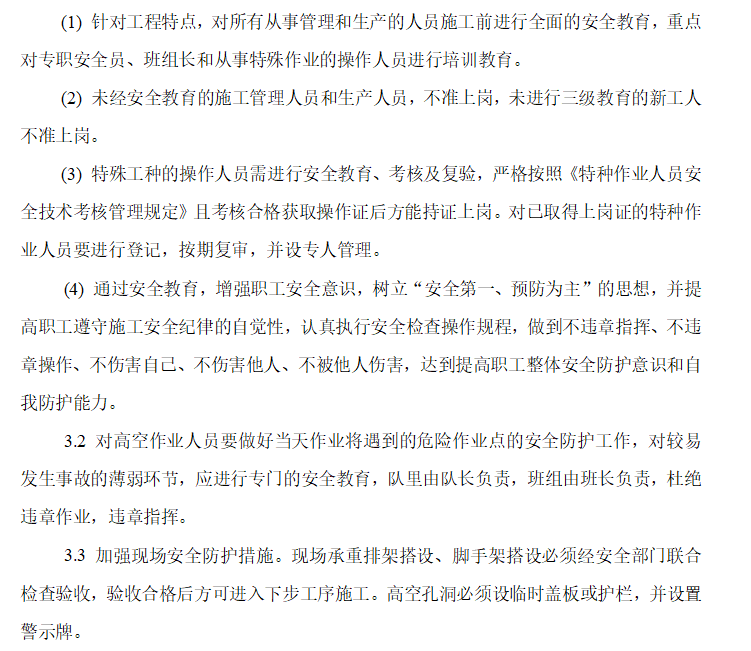 (1) 针对工程特点，对所有从事管理和生产的人员施工前进行全面的安全教育，重点对专职安全员、班组长和从事特殊作业的操作人员进行培训教育。

(2) 未经安全教育的施工管理人员和生产人员，不准上岗，未进行三级教育的新工人不准上岗。

(3) 特殊工种的操作人员需进行安全教育、考核及复验，严格按照《特种作业人员安全技术考核管理规定》且考核合格获取操作证后方能持证上岗。对已取得上岗证的特种作业人员要进行登记，按期复审，并设专人管理。

(4) 通过安全教育，增强职工安全意识，树立“安全第一、预防为主”的思想，并提高职工遵守施工安全纪律的自觉性，认真执行安全检查操作规程，做到不违章指挥、不违章操作、不伤害自己、不伤害他人、不被他人伤害，达到提高职工整体安全防护意识和自我防护能力。

3.2 对高空作业人员要做好当天作业将遇到的危险作业点的安全防护工作，对较易发生事故的薄弱环节，应进行专门的安全教育，队里由队长负责，班组由班长负责，杜绝违章作业，违章指挥。

3.3 加强现场安全防护措施。现场承重排架搭设、脚手架搭设必须经安全部门联合检查验收，验收合格后方可进入下步工序施工。高空孔洞必须设临时盖板或护栏，并设置警示牌。